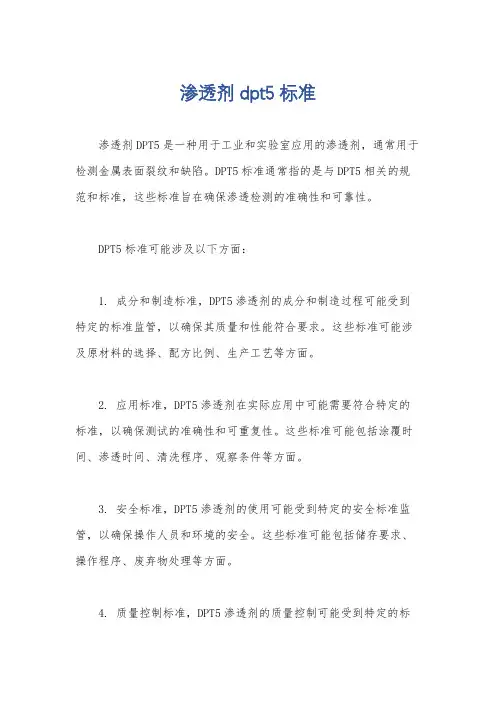 渗透剂 dpt5 标准

渗透剂DPT5是一种用于工业和实验室应用的渗透剂，通常用于检测金属表面裂纹和缺陷。DPT5标准通常指的是与DPT5相关的规范和标准，这些标准旨在确保渗透检测的准确性和可靠性。

DPT5标准可能涉及以下方面：

1. 成分和制造标准，DPT5渗透剂的成分和制造过程可能受到特定的标准监管，以确保其质量和性能符合要求。这些标准可能涉及原材料的选择、配方比例、生产工艺等方面。

2. 应用标准，DPT5渗透剂在实际应用中可能需要符合特定的标准，以确保测试的准确性和可重复性。这些标准可能包括涂覆时间、渗透时间、清洗程序、观察条件等方面。

3. 安全标准，DPT5渗透剂的使用可能受到特定的安全标准监管，以确保操作人员和环境的安全。这些标准可能包括储存要求、操作程序、废弃物处理等方面。

4. 质量控制标准，DPT5渗透剂的质量控制可能受到特定的标